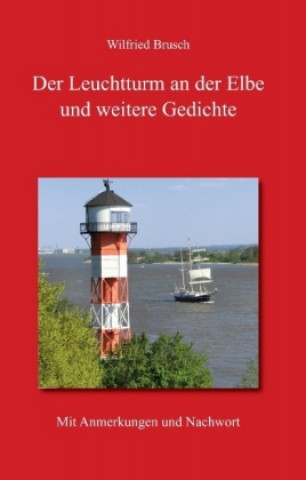 Wilfried Brusch

Der Leuchtturm an der Elbe und weitere Gedichte

Mit Anmerkungen und Nachwort